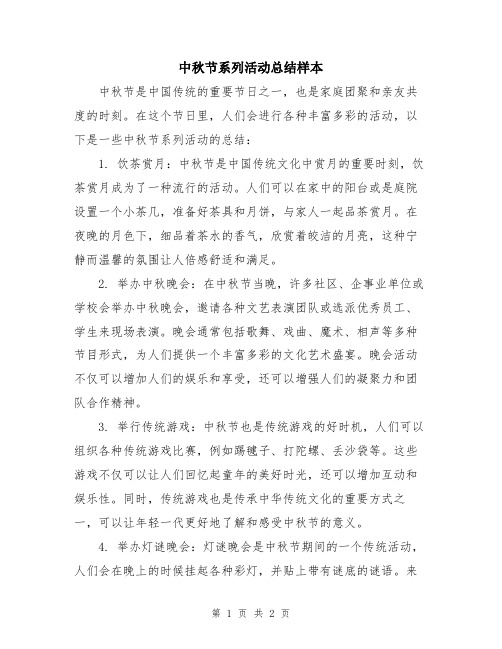 中秋节系列活动总结样本

中秋节是中国传统的重要节日之一，也是家庭团聚和亲友共度的时刻。在这个节日里，人们会进行各种丰富多彩的活动，以下是一些中秋节系列活动的总结：

1. 饮茶赏月：中秋节是中国传统文化中赏月的重要时刻，饮茶赏月成为了一种流行的活动。人们可以在家中的阳台或是庭院设置一个小茶几，准备好茶具和月饼，与家人一起品茶赏月。在夜晚的月色下，细品着茶水的香气，欣赏着皎洁的月亮，这种宁静而温馨的氛围让人倍感舒适和满足。

2. 举办中秋晚会：在中秋节当晚，许多社区、企事业单位或学校会举办中秋晚会，邀请各种文艺表演团队或选派优秀员工、学生来现场表演。晚会通常包括歌舞、戏曲、魔术、相声等多种节目形式，为人们提供一个丰富多彩的文化艺术盛宴。晚会活动不仅可以增加人们的娱乐和享受，还可以增强人们的凝聚力和团队合作精神。

3. 举行传统游戏：中秋节也是传统游戏的好时机，人们可以组织各种传统游戏比赛，例如踢毽子、打陀螺、丢沙袋等。这些游戏不仅可以让人们回忆起童年的美好时光，还可以增加互动和娱乐性。同时，传统游戏也是传承中华传统文化的重要方式之一，可以让年轻一代更好地了解和感受中秋节的意义。

4. 举办灯谜晚会：灯谜晚会是中秋节期间的一个传统活动，人们会在晚上的时候挂起各种彩灯，并贴上带有谜底的谜语。来

第 1 页 共 2 页